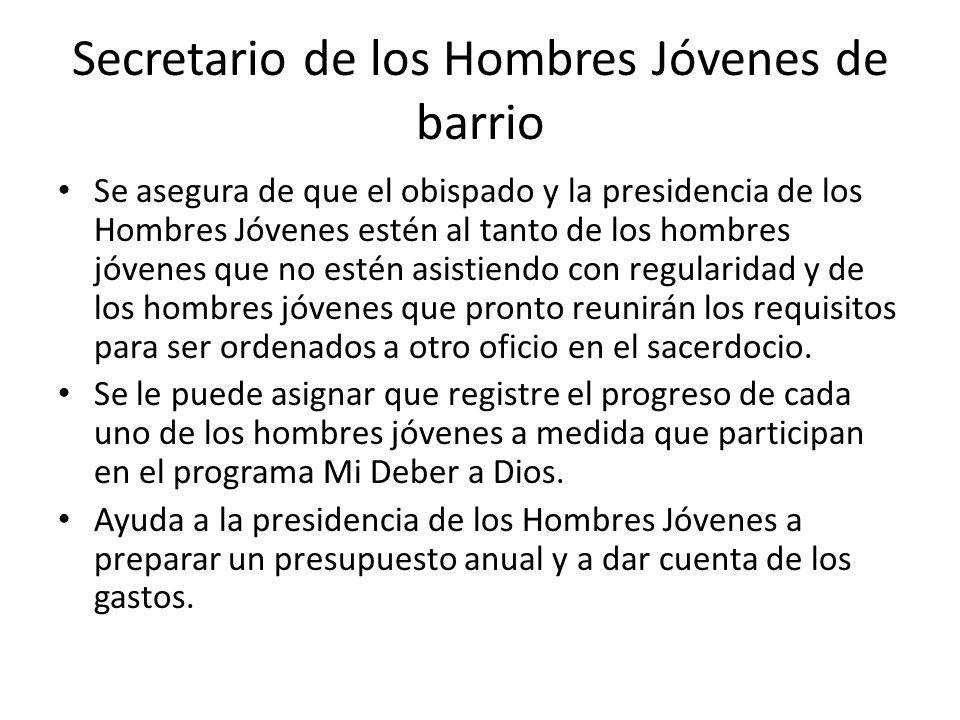 Secretario de los Hombres Jóvenes de barrio

• Se asegura de que el obispado y la presidencia de los Hombres Jóvenes estén al tanto de los hombres jóvenes que no estén asistiendo con regularidad y de los hombres jóvenes que pronto reunirán los requisitos para ser ordenados a otro oficio en el sacerdocio.
• Se le puede asignar que registre el progreso de cada uno de los hombres jóvenes a medida que participan en el programa Mi Deber a Dios.
• Ayuda a la presidencia de los Hombres Jóvenes a preparar un presupuesto anual y a dar cuenta de los gastos.